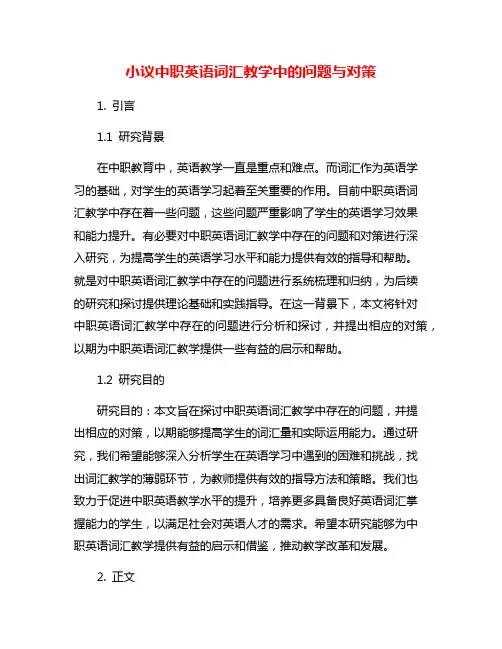 小议中职英语词汇教学中的问题与对策

1. 引言

1.1 研究背景

在中职教育中，英语教学一直是重点和难点。而词汇作为英语学习的基础，对学生的英语学习起着至关重要的作用。目前中职英语词汇教学中存在着一些问题，这些问题严重影响了学生的英语学习效果和能力提升。有必要对中职英语词汇教学中存在的问题和对策进行深入研究，为提高学生的英语学习水平和能力提供有效的指导和帮助。就是对中职英语词汇教学中存在的问题进行系统梳理和归纳，为后续的研究和探讨提供理论基础和实践指导。在这一背景下，本文将针对中职英语词汇教学中存在的问题进行分析和探讨，并提出相应的对策，以期为中职英语词汇教学提供一些有益的启示和帮助。

1.2 研究目的

研究目的：本文旨在探讨中职英语词汇教学中存在的问题，并提出相应的对策，以期能够提高学生的词汇量和实际运用能力。通过研究，我们希望能够深入分析学生在英语学习中遇到的困难和挑战，找出词汇教学的薄弱环节，为教师提供有效的指导方法和策略。我们也致力于促进中职英语教学水平的提升，培养更多具备良好英语词汇掌握能力的学生，以满足社会对英语人才的需求。希望本研究能够为中职英语词汇教学提供有益的启示和借鉴，推动教学改革和发展。

2. 正文